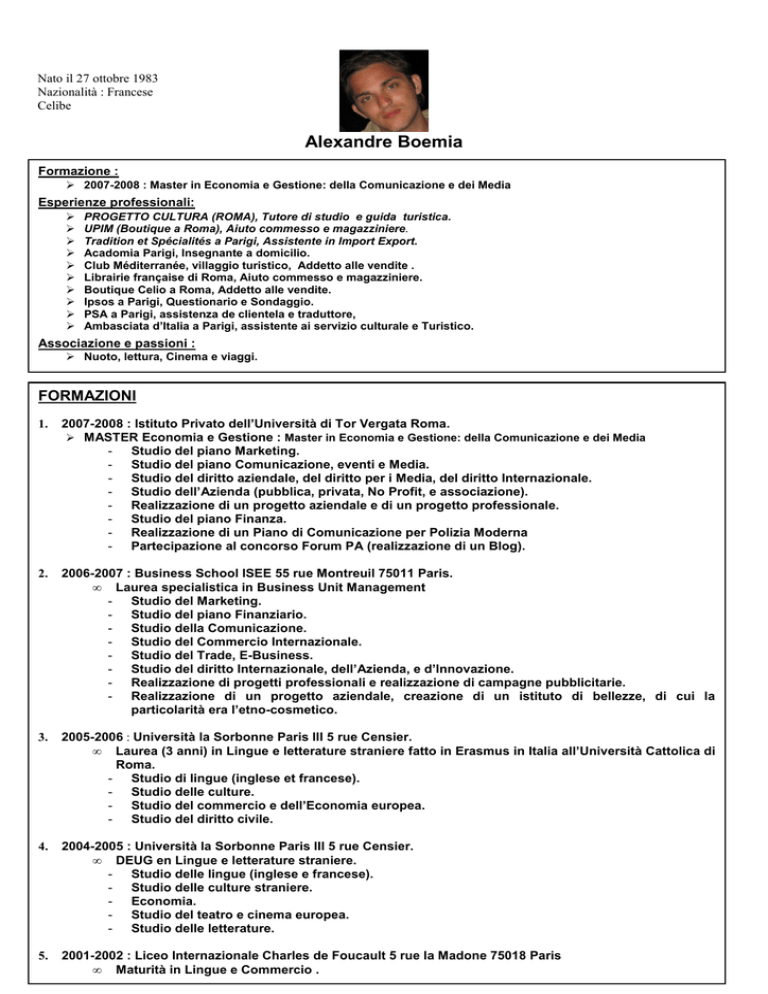 Nato il 27 ottobre 1983
Nazionalità : Francese
Celibe

Alexandre Boemia

Formazione :
➢ 2007-2008 : Master in Economia e Gestione: della Comunicazione e dei Media

Esperienze professionali:
➢ PROGETTO CULTURA (ROMA), Tutore di studio e guida turistica.
➢ UPIM (Boutique a Roma), Aiuto commesso e magazziniere.
➢ Tradition et Spécialités a Parigi, Assistente in Import Export.
➢ Acadomia Parigi, Insegnante a domicilio.
➢ Club Méditerranée, villaggio turistico, Addetto alle vendite .
➢ Librairie française di Roma, Aiuto commesso e magazziniere.
➢ Boutique Celio a Roma, Addetto alle vendite.
➢ Ipsos a Parigi, Questionario e Sondaggio.
➢ PSA a Parigi, assistenza de clientela e traduttore,
➢ Ambasciata d'Italia a Parigi, assistente ai servizio culturale e Turistico.

Associazione e passioni :
➢ Nuoto, lettura, Cinema e viaggi.

FORMAZIONI

1. 2007-2008 : Istituto Privato dell'Università di Tor Vergata Roma.
➢ MASTER Economia e Gestione : Master in Economia e Gestione: della Comunicazione e dei Media
- Studio del piano Marketing.
- Studio del piano Comunicazione, eventi e Media.
- Studio del diritto aziendale, del diritto per i Media, del diritto Internazionale.
- Studio dell'Azienda (pubblica, privata, No Profit, e associazione).
- Realizzazione di un progetto aziendale e di un progetto professionale.
- Studio del piano Finanza.
- Realizzazione di un Piano di Comunicazione per Polizia Moderna
- Partecipazione al concorso Forum PA (realizzazione di un Blog).

2. 2006-2007 : Business School ISEE 55 rue Montreuil 75011 Paris.
∞ Laurea specialistica in Business Unit Management
- Studio del Marketing.
- Studio del piano Finanziario.
- Studio della Comunicazione.
- Studio del Commercio Internazionale.
- Studio del Trade, E-Business.
- Studio del diritto Internazionale, dell'Azienda, e d'Innovazione.
- Realizzazione di progetti professionali e realizzazione di campagne pubblicitarie.
- Realizzazione di un progetto aziendale, creazione di un istituto di bellezze, di cui la particolarità era l'etno-cosmetico.

3. 2005-2006 : Università la Sorbonne Paris III 5 rue Censier.
∞ Laurea (3 anni) in Lingue e letterature straniere fatto in Erasmus in Italia all'Università Cattolica di Roma.
- Studio di lingue (inglese et francese).
- Studio delle culture.
- Studio del commercio e dell'Economia europea.
- Studio del diritto civile.

4. 2004-2005 : Università la Sorbonne Paris III 5 rue Censier.
∞ DEUG en Lingue e letterature straniere.
- Studio delle lingue (inglese e francese).
- Studio delle culture straniere.
- Economia.
- Studio del teatro e cinema europea.
- Studio delle letterature.

5. 2001-2002 : Liceo Internazionale Charles de Foucault 5 rue la Madone 75018 Paris
∞ Maturità in Lingue e Commercio .